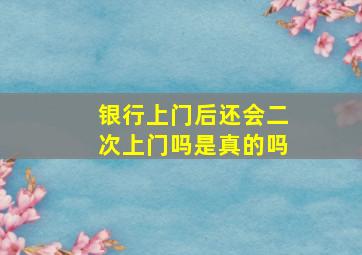 银行上门后还会二次上门吗是真的吗